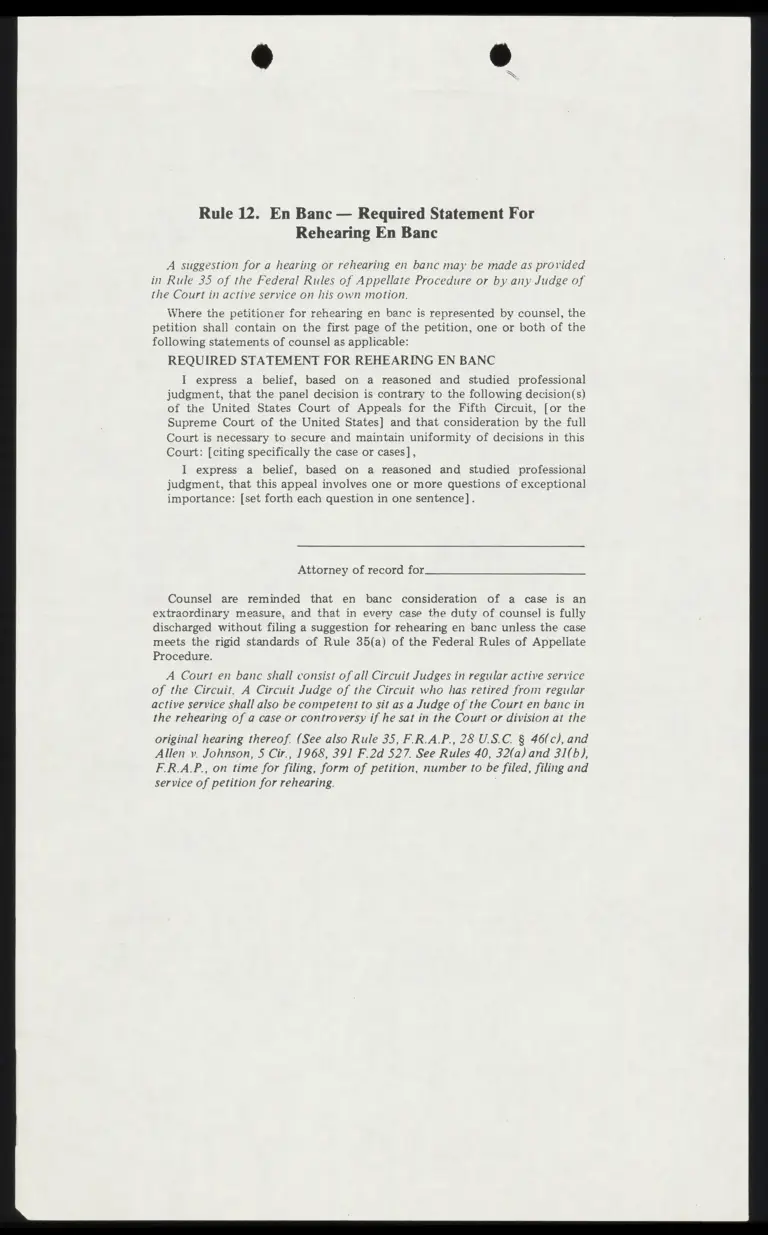 Rule 12. En Banc — Required Statement For Rehearing En Banc

A suggestion for a hearing or rehearing en banc may be made as provided in Rule 35 of the Federal Rules of Appellate Procedure or by any Judge of the Court in active service on his own motion.

Where the petitioner for rehearing en banc is represented by counsel, the petition shall contain on the first page of the petition, one or both of the following statements of counsel as applicable:

REQUIRED STATEMENT FOR REHEARING EN BANC

I express a belief, based on a reasoned and studied professional judgment, that the panel decision is contrary to the following decision(s) of the United States Court of Appeals for the Fifth Circuit, [or the Supreme Court of the United States] and that consideration by the full Court is necessary to secure and maintain uniformity of decisions in this Court: [citing specifically the case or cases],

I express a belief, based on a reasoned and studied professional judgment, that this appeal involves one or more questions of exceptional importance: [set forth each question in one sentence].

____

Attorney of record for____

Counsel are reminded that en banc consideration of a case is an extraordinary measure, and that in every case the duty of counsel is fully discharged without filing a suggestion for rehearing en banc unless the case meets the rigid standards of Rule 35(a) of the Federal Rules of Appellate Procedure.

A Court en banc shall consist of all Circuit Judges in regular active service of the Circuit. A Circuit Judge of the Circuit who has retired from regular active service shall also be competent to sit as a Judge of the Court en banc in the rehearing of a case or controversy if he sat in the Court or division at the original hearing thereof. (See also Rule 35, F.R.A.P., 28 U.S.C. § 46(c), and Allen v. Johnson, 5 Cir., 1968, 391 F.2d 527. See Rules 40, 32(a) and 31(b), F.R.A.P., on time for filing, form of petition, number to be filed, filing and service of petition for rehearing.